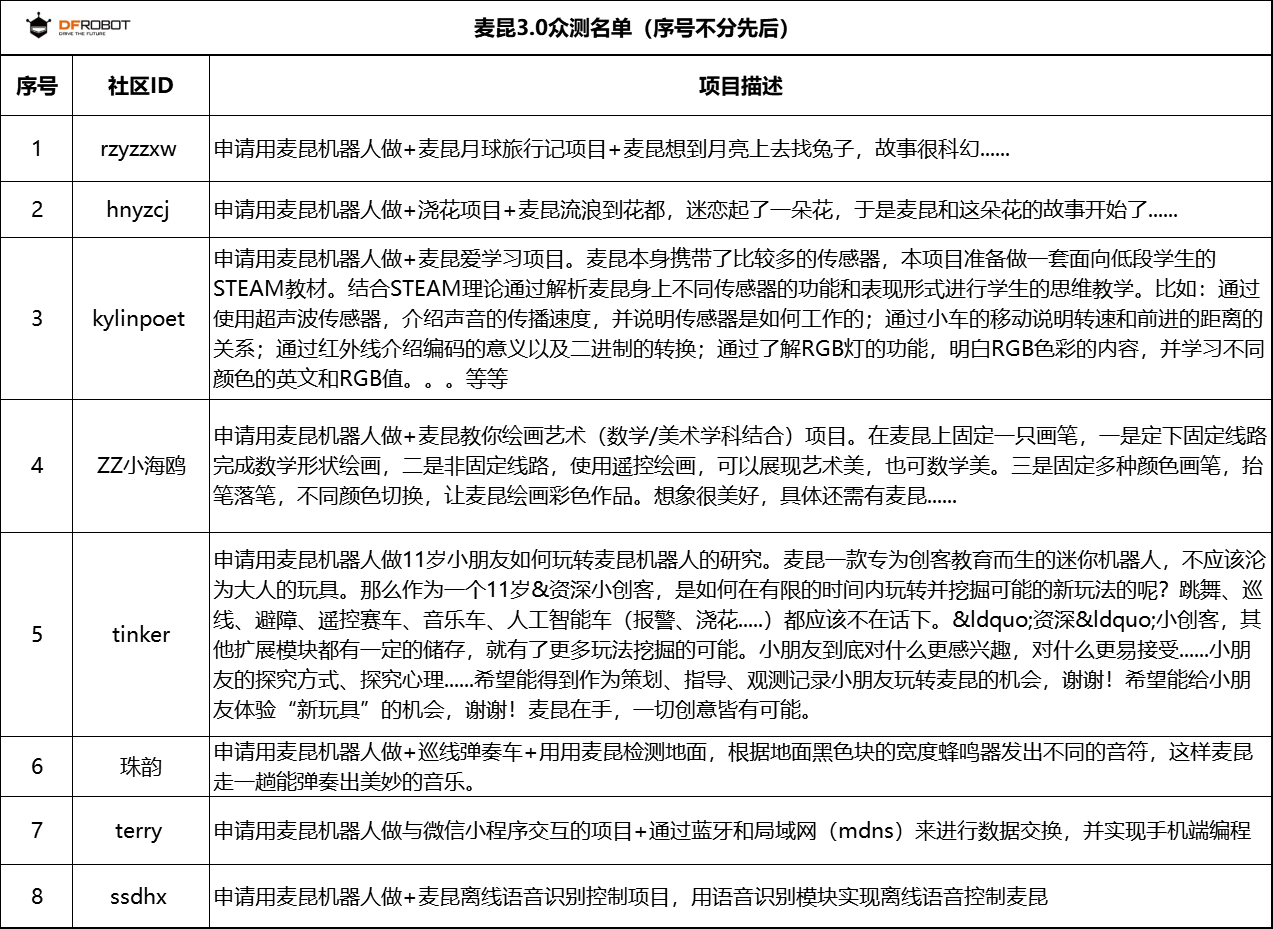 DFROBOT
DRIVE THE FUTURE

麦昆3.0众测名单（序号不分先后）

| 序号 | 社区ID | 项目描述 |
|---|---|---|
| 1 | rzyzzxw | 申请用麦昆机器人做+麦昆月球旅行记项目+麦昆想到月亮上去找兔子，故事很科幻...... |
| 2 | hnyzcj | 申请用麦昆机器人做+浇花项目+麦昆流浪到花都，迷恋起了一朵花，于是麦昆和这朵花的故事开始了...... |
| 3 | kylinpoet | 申请用麦昆机器人做+麦昆爱学习项目。麦昆本身携带了比较多的传感器，本项目准备做一套面向低段学生的STEAM教材。结合STEAM理论通过解析麦昆身上不同传感器的功能和表现形式进行学生的思维教学。比如：通过使用超声波传感器，介绍声音的传播速度，并说明传感器是如何工作的；通过小车的移动说明转速和前进的距离的关系；通过红外线介绍编码的意义以及二进制的转换；通过了解RGB灯的功能，明白RGB色彩的内容，并学习不同颜色的英文和RGB值。。。等等 |
| 4 | ZZ小海鸥 | 申请用麦昆机器人做+麦昆教你绘画艺术（数学/美术学科结合）项目。在麦昆上固定一只画笔，一是定下固定线路完成数学形状绘画，二是非固定线路，使用遥控绘画，可以展现艺术美，也可数学美。三是固定多种颜色画笔，抬笔落笔，不同颜色切换，让麦昆绘画彩色作品。想象很美好，具体还需有麦昆...... |
| 5 | tinker | 申请用麦昆机器人做11岁小朋友如何玩转麦昆机器人的研究。麦昆一款专为创客教育而生的迷你机器人，不应该沦为大人的玩具。那么作为一个11岁&资深小创客，是如何在有限的时间内玩转并挖掘可能的新玩法的呢？跳舞、巡线、避障、遥控赛车、音乐车、人工智能车（报警、浇花.....）都应该不在话下。&ldquo;资深&ldquo;小创客，其他扩展模块都有一定的储存，就有了更多玩法挖掘的可能。小朋友到底对什么更感兴趣，对什么更易接受......小朋友的探究方式、探究心理......希望能得到作为策划、指导、观测记录小朋友玩转麦昆的机会，谢谢！希望能给小朋友体验“新玩具”的机会，谢谢！麦昆在手，一切创意皆有可能。 |
| 6 | 珠韵 | 申请用麦昆机器人做+巡线弹奏车+用用麦昆检测地面，根据地面黑色块的宽度蜂鸣器发出不同的音符，这样麦昆走一趟能弹奏出美妙的音乐。 |
| 7 | terry | 申请用麦昆机器人做与微信小程序交互的项目+通过蓝牙和局域网（mdns）来进行数据交换，并实现手机端编程 |
| 8 | ssdhx | 申请用麦昆机器人做+麦昆离线语音识别控制项目，用语音识别模块实现离线语音控制麦昆 |